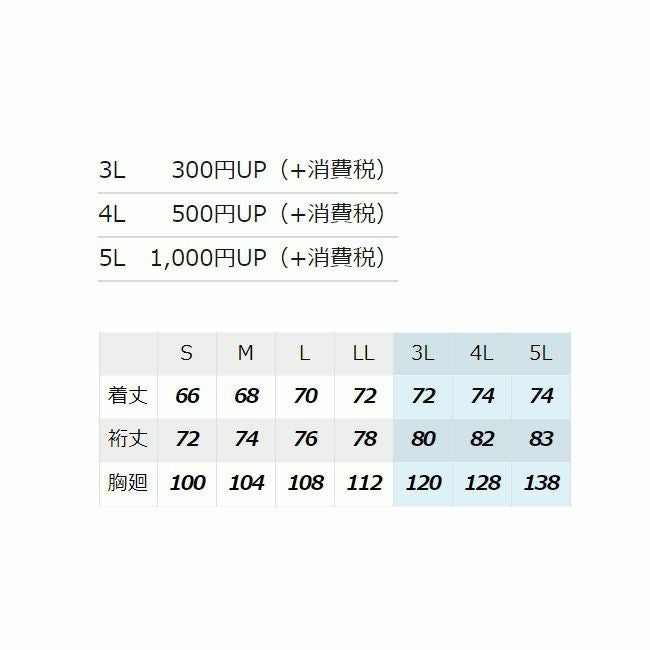 3L 300円UP（+消費税）

4L 500円UP（+消費税）

5L 1,000円UP（+消費税）

| | S | M | L | LL | 3L | 4L | 5L |
|---|---|---|---|---|---|---|---|
| 着丈 | 66 | 68 | 70 | 72 | 72 | 74 | 74 |
| 裄丈 | 72 | 74 | 76 | 78 | 80 | 82 | 83 |
| 胸廻 | 100 | 104 | 108 | 112 | 120 | 128 | 138 |